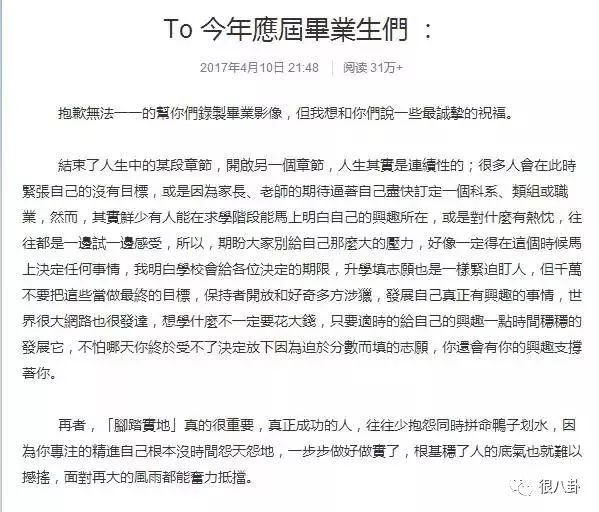 To 今年應屆畢業生們 ：

2017年4月10日 21:48 | 阅读 31万+

抱歉無法一一的幫你們錄製畢業影像，但我想和你們說一些最誠摯的祝福。

結束了人生中的某段章節，開啟另一個章節，人生其實是連續性的；很多人會在此時緊張自己的沒有目標，或是因為家長、老師的期待逼著自己盡快訂定一個科系、類組或職業，然而，其實鮮少有人能在求學階段能馬上明白自己的興趣所在，或是對什麼有熱忱，往往都是一邊試一邊感受，所以，期盼大家別給自己那麼大的壓力，好像一定得在這個時候馬上決定任何事情，我明白學校會給各位決定的期限，升學填志願也是一樣緊迫盯人，但千萬不要把這些當做最終的目標，保持者開放和好奇多方涉獵，發展自己真正有興趣的事情，世界很大網路也很發達，想學什麼不一定要花大錢，只要適時的給自己的興趣一點時間穩穩的發展它，不怕哪天你終於受不了決定放下因為迫於分數而填的志願，你還會有你的興趣支撐著你。

再者，「腳踏實地」真的很重要，真正成功的人，往往少抱怨同時拼命鴨子划水，因為你專注的精進自己根本沒時間怨天怨地，一步步做好做實了，根基穩了人的底氣也就難以撼搖，面對再大的風雨都能奮力抵擋。

很八卦